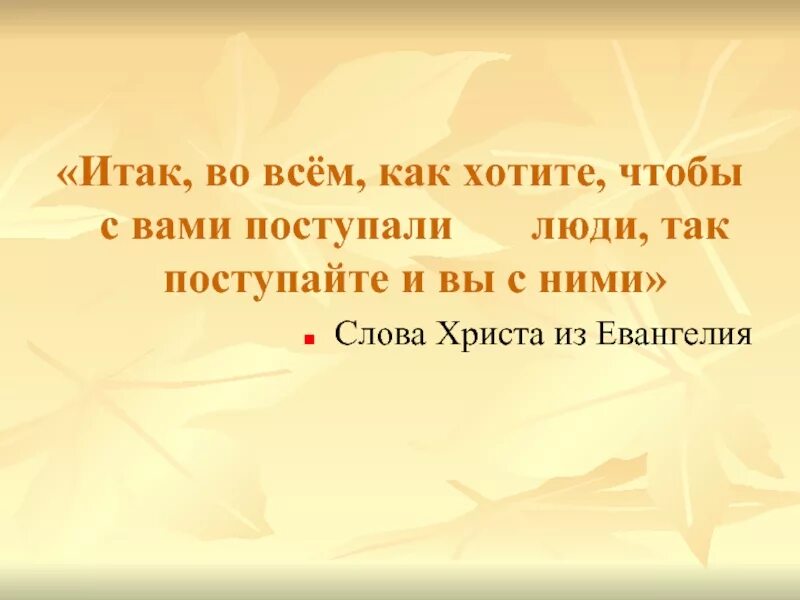 «Итак, во всём, как хотите, чтобы с вами поступали люди, так поступайте и вы с ними»

Слова Христа из Евангелия